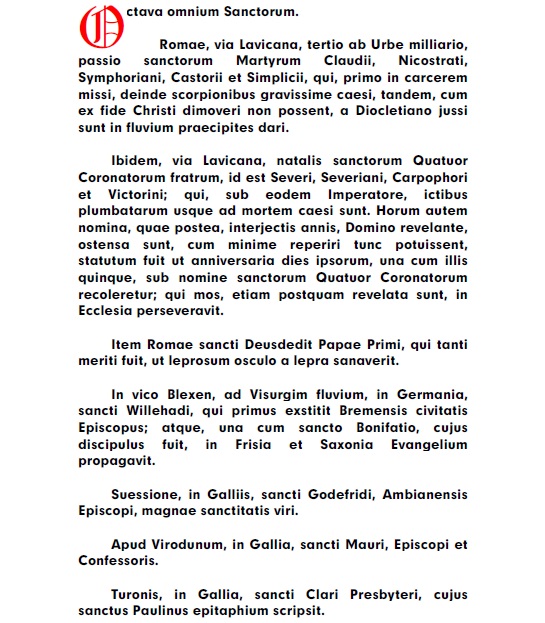 Octava omnium Sanctorum.

Romae, via Lavicana, tertio ab Urbe milliario, passio sanctorum Martyrum Claudii, Nicostrati, Symphoriani, Castorii et Simplicii, qui, primo in carcerem missi, deinde scorpionibus gravissime caesi, tandem, cum ex fide Christi dimoveri non possent, a Diocletiano jussi sunt in fluvium praecipites dari.

Ibidem, via Lavicana, natalis sanctorum Quatuor Coronatorum fratrum, id est Severi, Severiani, Carpophori et Victorini; qui, sub eodem Imperatore, ictibus plumbatarum usque ad mortem caesi sunt. Horum autem nomina, quae postea, interjectis annis, Domino revelante, ostensa sunt, cum minime reperiri tunc potuissent, statutum fuit ut anniversaria dies ipsorum, una cum illis quinque, sub nomine sanctorum Quatuor Coronatorum recoleretur; qui mos, etiam postquam revelata sunt, in Ecclesia perseveravit.

Item Romae sancti Deusdedit Papae Primi, qui tanti meriti fuit, ut leprosum osculo a lepra sanaverit.

In vico Blexen, ad Visurgim fluvium, in Germania, sancti Willehadi, qui primus exstitit Bremensis civitatis Episcopus; atque, una cum sancto Bonifatio, cujus discipulus fuit, in Frisia et Saxonia Evangelium propagavit.

Suessione, in Galliis, sancti Godefridi, Ambianensis Episcopi, magnae sanctitatis viri.

Apud Virodunum, in Gallia, sancti Mauri, Episcopi et Confessoris.

Turonis, in Gallia, sancti Clari Presbyteri, cujus sanctus Paulinus epitaphium scripsit.